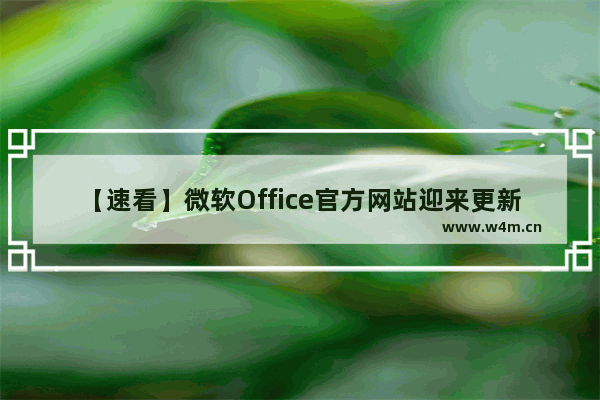 【速看】微软Office官方网站迎来更新

www.w4m.cn